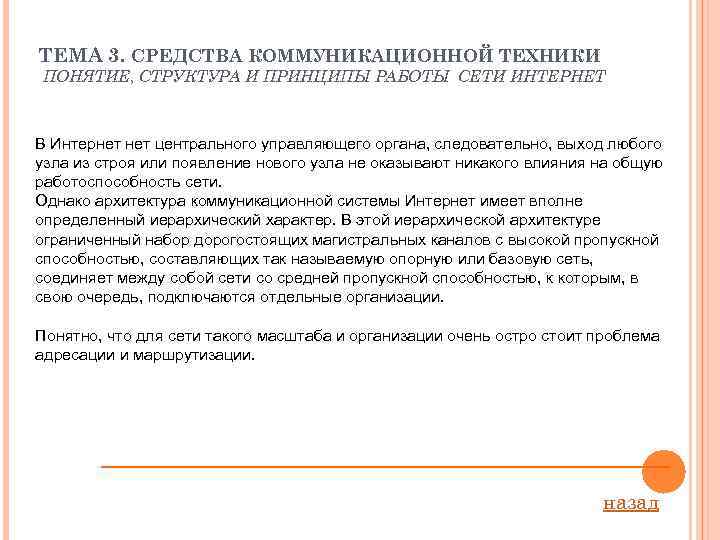 ТЕМА 3. СРЕДСТВА КОММУНИКАЦИОННОЙ ТЕХНИКИ
ПОНЯТИЕ, СТРУКТУРА И ПРИНЦИПЫ РАБОТЫ СЕТИ ИНТЕРНЕТ

В Интернет нет центрального управляющего органа, следовательно, выход любого узла из строя или появление нового узла не оказывают никакого влияния на общую работоспособность сети.
Однако архитектура коммуникационной системы Интернет имеет вполне определенный иерархический характер. В этой иерархической архитектуре ограниченный набор дорогостоящих магистральных каналов с высокой пропускной способностью, составляющих так называемую опорную или базовую сеть, соединяет между собой сети со средней пропускной способностью, к которым, в свою очередь, подключаются отдельные организации.

Понятно, что для сети такого масштаба и организации очень остро стоит проблема адресации и маршрутизации.

назад